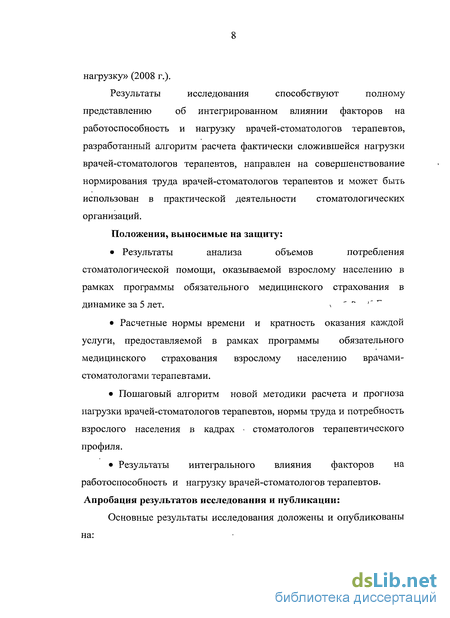 8

нагрузку» (2008 г.).

Результаты исследования способствуют полному представлению об интегрированном влиянии факторов на работоспособность и нагрузку врачей-стоматологов терапевтов, разработанный алгоритм расчета фактически сложившейся нагрузки врачей-стоматологов терапевтов, направлен на совершенствование нормирования труда врачей-стоматологов терапевтов и может быть использован в практической деятельности стоматологических организаций.

Положения, выносимые на защиту:

• Результаты анализа объемов потребления стоматологической помощи, оказываемой взрослому населению в рамках программы обязательного медицинского страхования в динамике за 5 лет.

• Расчетные нормы времени и кратность оказания каждой услуги, предоставляемой в рамках программы обязательного медицинского страхования взрослому населению врачами-стоматологами терапевтами.

• Пошаговый алгоритм новой методики расчета и прогноза нагрузки врачей-стоматологов терапевтов, нормы труда и потребность взрослого населения в кадрах стоматологов терапевтического профиля.

• Результаты интегрального влияния факторов на работоспособность и нагрузку врачей-стоматологов терапевтов.

Апробация результатов исследования и публикации:

Основные результаты исследования доложены и опубликованы на:

dsLib.net
библиотека диссертаций